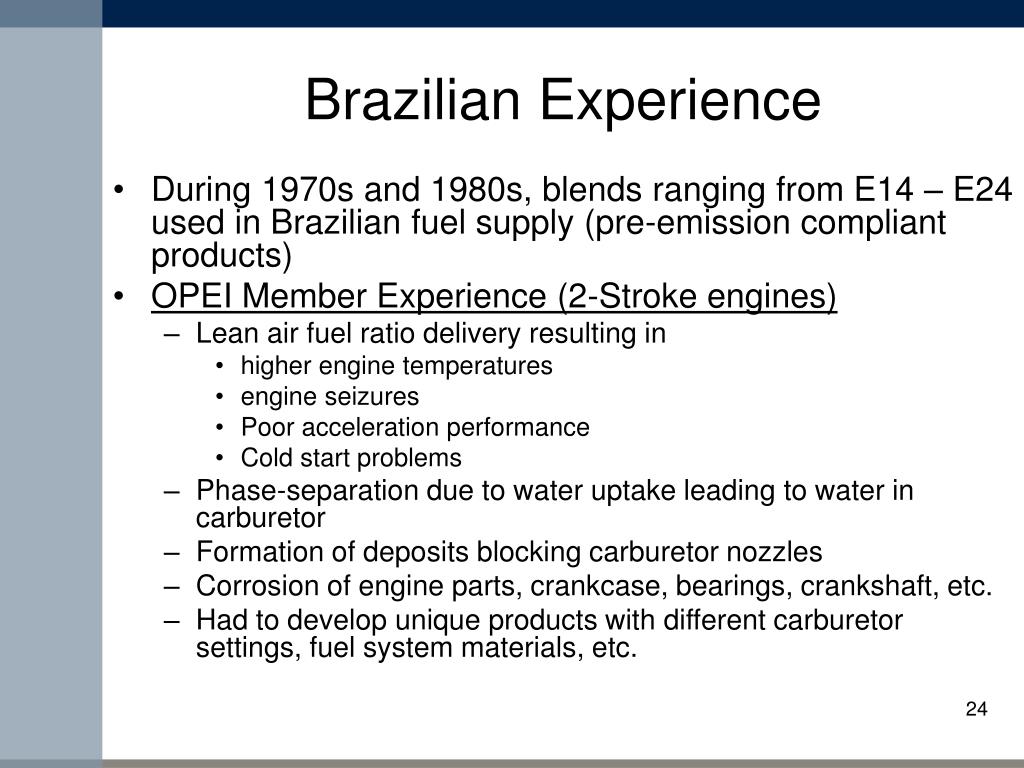 Brazilian Experience

• During 1970s and 1980s, blends ranging from E14 – E24 used in Brazilian fuel supply (pre-emission compliant products)
• OPEI Member Experience (2-Stroke engines)
– Lean air fuel ratio delivery resulting in
• higher engine temperatures
• engine seizures
• Poor acceleration performance
• Cold start problems
– Phase-separation due to water uptake leading to water in carburetor
– Formation of deposits blocking carburetor nozzles
– Corrosion of engine parts, crankcase, bearings, crankshaft, etc.
– Had to develop unique products with different carburetor settings, fuel system materials, etc.

24